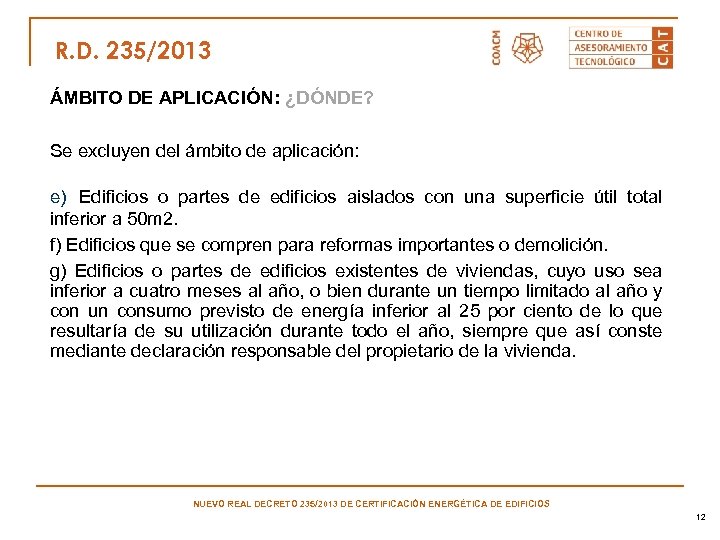 R.D. 235/2013

COACM

CENTRO DE ASESORAMIENTO TECNOLÓGICO

CAT

ÁMBITO DE APLICACIÓN: ¿DÓNDE?

Se excluyen del ámbito de aplicación:

e) Edificios o partes de edificios aislados con una superficie útil total inferior a 50m2.

f) Edificios que se compren para reformas importantes o demolición.

g) Edificios o partes de edificios existentes de viviendas, cuyo uso sea inferior a cuatro meses al año, o bien durante un tiempo limitado al año y con un consumo previsto de energía inferior al 25 por ciento de lo que resultaría de su utilización durante todo el año, siempre que así conste mediante declaración responsable del propietario de la vivienda.

NUEVO REAL DECRETO 235/2013 DE CERTIFICACIÓN ENERGÉTICA DE EDIFICIOS

12